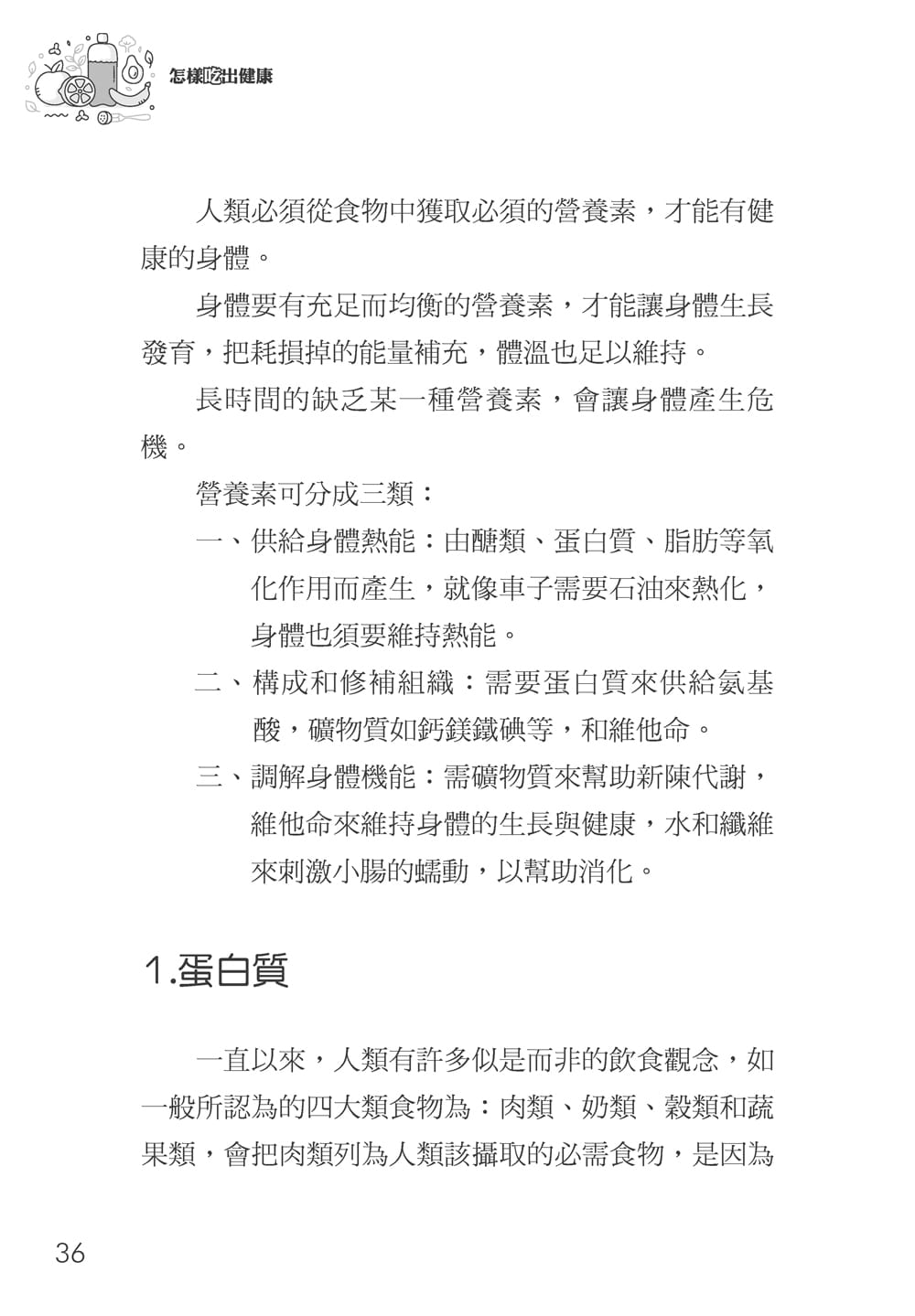 怎樣吃出健康

人類必須從食物中獲取必須的營養素，才能有健康的身體。

身體要有充足而均衡的營養素，才能讓身體生長發育，把耗損掉的能量補充，體溫也足以維持。

長時間的缺乏某一種營養素，會讓身體產生危機。

營養素可分成三類：

一、供給身體熱能：由醣類、蛋白質、脂肪等氧化作用而產生，就像車子需要石油來熱化，身體也須要維持熱能。

二、構成和修補組織：需要蛋白質來供給氨基酸，礦物質如鈣鎂鐵碘等，和維他命。

三、調解身體機能：需礦物質來幫助新陳代謝，維他命來維持身體的生長與健康，水和纖維來刺激小腸的蠕動，以幫助消化。

1.蛋白質

一直以來，人類有許多似是而非的飲食觀念，如一般所認為的四大類食物為：肉類、奶類、穀類和蔬果類，會把肉類列為人類該攝取的必需食物，是因為

36